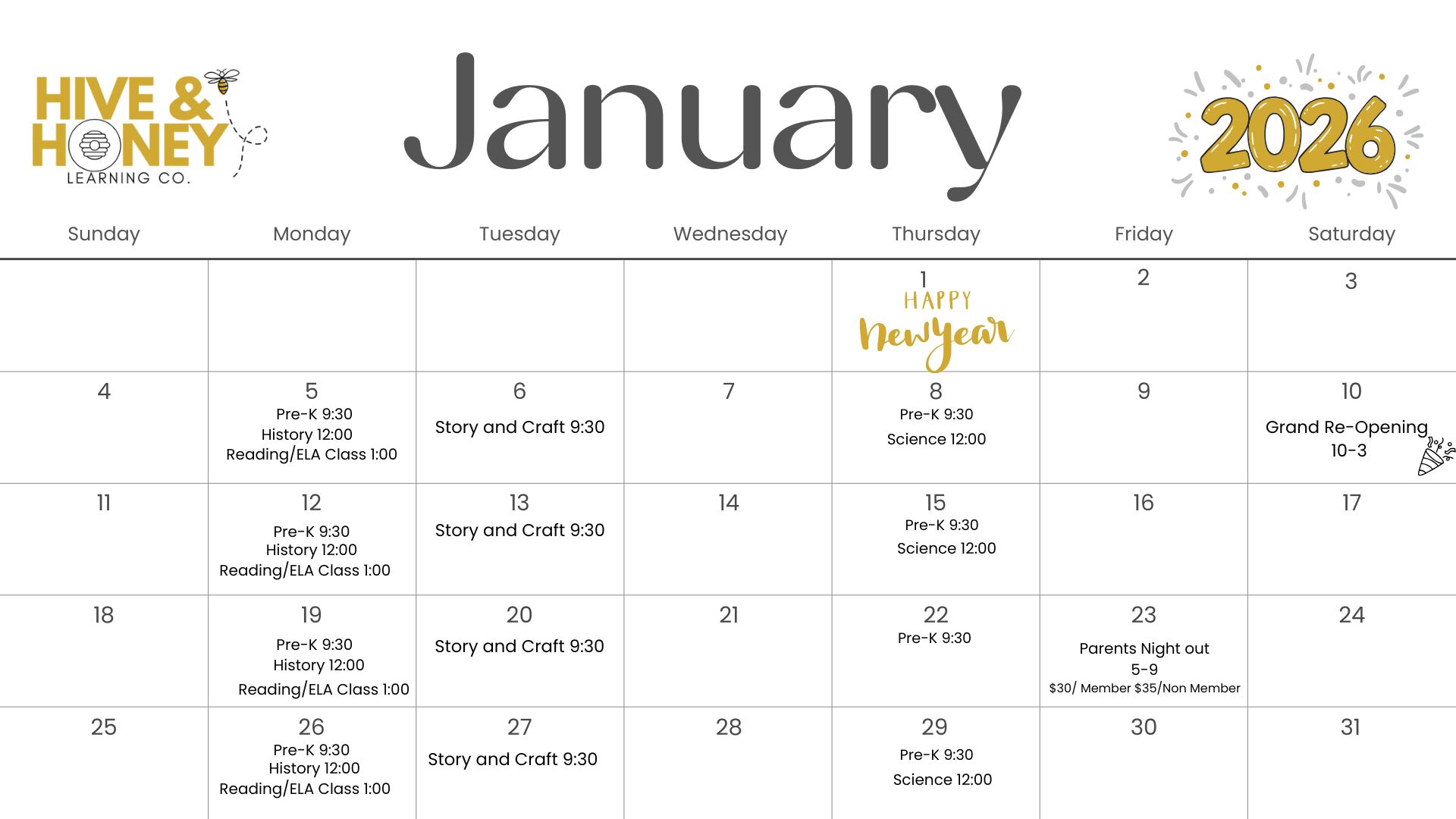 HIVE & HONEY LEARNING CO.

January

2026

| Sunday | Monday | Tuesday | Wednesday | Thursday | Friday | Saturday |
|---|---|---|---|---|---|---|
| | | | | 1 HAPPY New Year | 2 | 3 |
| 4 | 5 Pre-K 9:30 History 12:00 Reading/ELA Class 1:00 | 6 Story and Craft 9:30 | 7 | 8 Pre-K 9:30 Science 12:00 | 9 | 10 Grand Re-Opening 10-3 |
| 11 | 12 Pre-K 9:30 History 12:00 Reading/ELA Class 1:00 | 13 Story and Craft 9:30 | 14 | 15 Pre-K 9:30 Science 12:00 | 16 | 17 |
| 18 | 19 Pre-K 9:30 History 12:00 Reading/ELA Class 1:00 | 20 Story and Craft 9:30 | 21 | 22 Pre-K 9:30 | 23 Parents Night out 5-9 \$30/ Member \$35/Non Member | 24 |
| 25 | 26 Pre-K 9:30 History 12:00 Reading/ELA Class 1:00 | 27 Story and Craft 9:30 | 28 | 29 Pre-K 9:30 Science 12:00 | 30 | 31 |